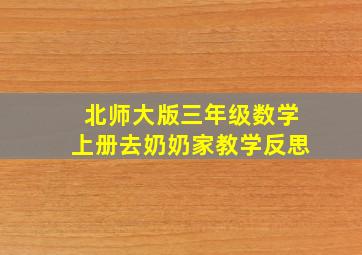 北师大版三年级数学
上册去奶奶家教学反思